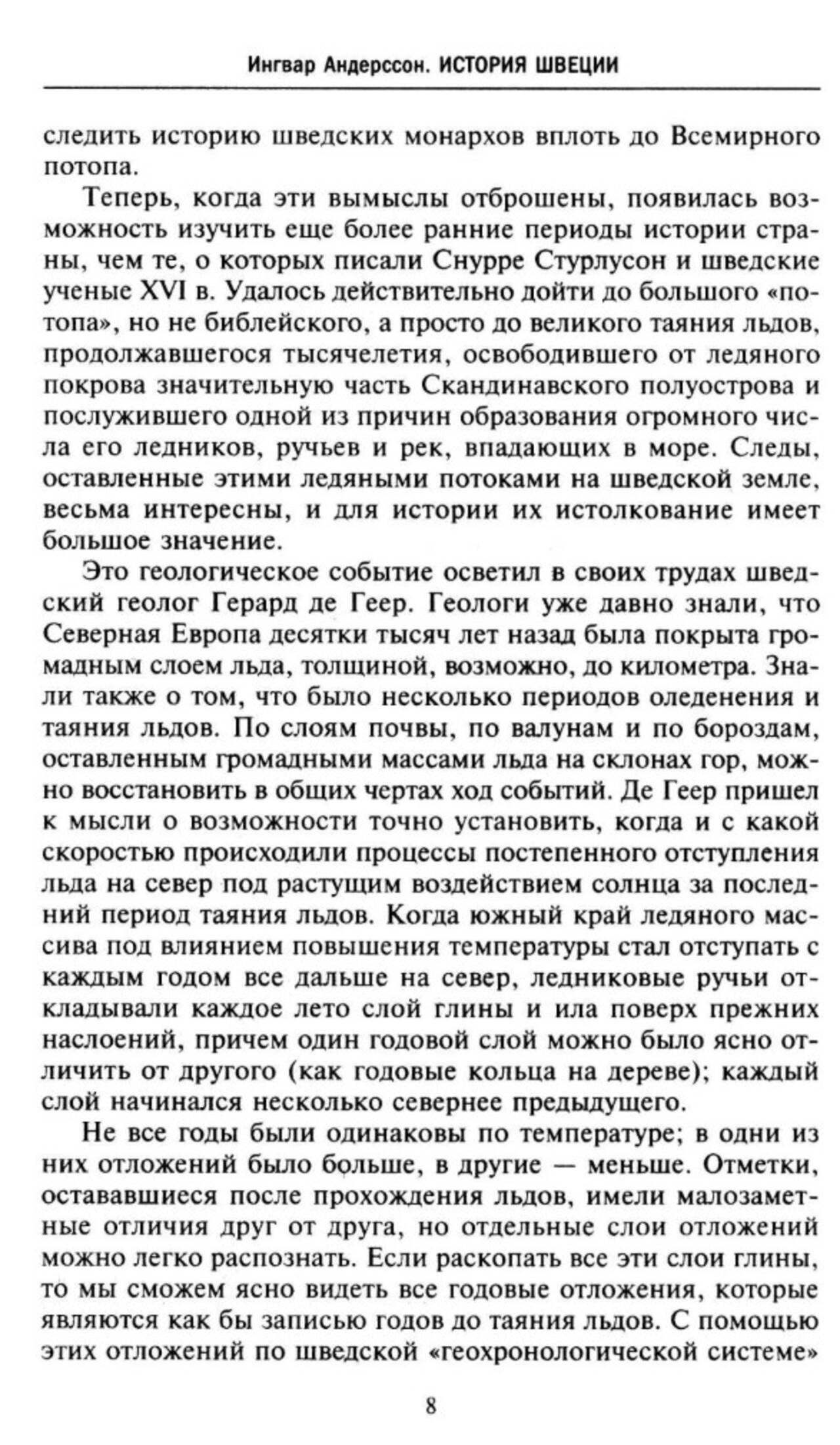 Ингвар Андерссон. ИСТОРИЯ ШВЕЦИИ

следить историю шведских монархов вплоть до Всемирного потопа.

Теперь, когда эти вымыслы отброшены, появилась возможность изучить еще более ранние периоды истории страны, чем те, о которых писали Снурре Стурлусон и шведские ученые XVI в. Удалось действительно дойти до большого «потопа», но не библейского, а просто до великого таяния льдов, продолжавшегося тысячелетия, освободившего от ледяного покрова значительную часть Скандинавского полуострова и послужившего одной из причин образования огромного числа его ледников, ручьев и рек, впадающих в море. Следы, оставленные этими ледяными потоками на шведской земле, весьма интересны, и для истории их истолкование имеет большое значение.

Это геологическое событие осветил в своих трудах шведский геолог Герард де Геер. Геологи уже давно знали, что Северная Европа десятки тысяч лет назад была покрыта громадным слоем льда, толщиной, возможно, до километра. Знали также о том, что было несколько периодов оледенения и таяния льдов. По слоям почвы, по валунам и по бороздам, оставленным громадными массами льда на склонах гор, можно восстановить в общих чертах ход событий. Де Геер пришел к мысли о возможности точно установить, когда и с какой скоростью происходили процессы постепенного отступления льда на север под растущим воздействием солнца за последний период таяния льдов. Когда южный край ледяного массива под влиянием повышения температуры стал отступать с каждым годом все дальше на север, ледниковые ручьи откладывали каждое лето слой глины и ила поверх прежних наслоений, причем один годовой слой можно было ясно отличить от другого (как годовые кольца на дереве); каждый слой начинался несколько севернее предыдущего.

Не все годы были одинаковы по температуре; в одни из них отложений было больше, в другие — меньше. Отметки, остававшиеся после прохождения льдов, имели малозаметные отличия друг от друга, но отдельные слои отложений можно легко распознать. Если раскопать все эти слои глины, то мы сможем ясно видеть все годовые отложения, которые являются как бы записью годов до таяния льдов. С помощью этих отложений по шведской «геохронологической системе»

8